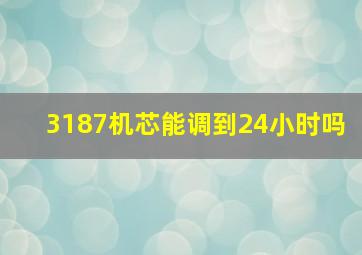 3187机芯能调到24小时吗